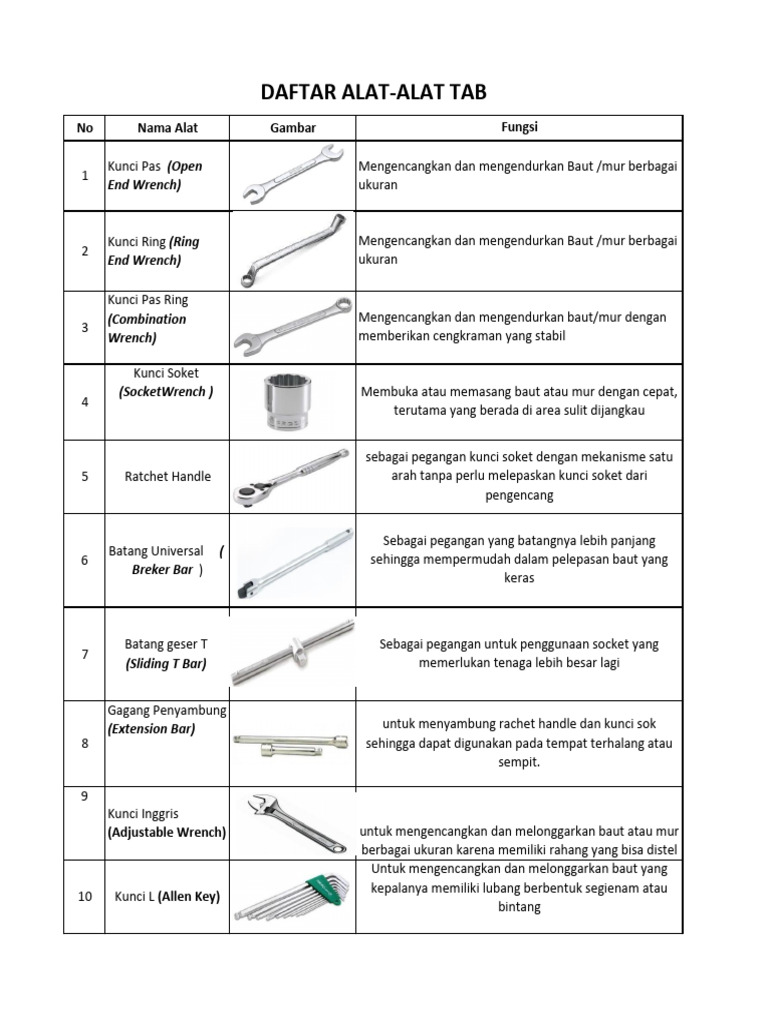 DAFTAR ALAT-ALAT TAB

| No | Nama Alat | Gambar | Fungsi |
|---|---|---|---|
| 1 | Kunci Pas (Open End Wrench) | | Mengencangkan dan mengendurkan Baut /mur berbagai ukuran |
| 2 | Kunci Ring (Ring End Wrench) | | Mengencangkan dan mengendurkan Baut /mur berbagai ukuran |
| 3 | Kunci Pas Ring (Combination Wrench) | | Mengencangkan dan mengendurkan baut/mur dengan memberikan cengkraman yang stabil |
| 4 | Kunci Soket (SocketWrench ) | | Membuka atau memasang baut atau mur dengan cepat, terutama yang berada di area sulit dijangkau |
| 5 | Ratchet Handle | | sebagai pegangan kunci soket dengan mekanisme satu arah tanpa perlu melepaskan kunci soket dari pengencang |
| 6 | Batang Universal ( Breker Bar ) | | Sebagai pegangan yang batangnya lebih panjang sehingga mempermudah dalam pelepasan baut yang keras |
| 7 | Batang geser T (Sliding T Bar) | | Sebagai pegangan untuk penggunaan socket yang memerlukan tenaga lebih besar lagi |
| 8 | Gagang Penyambung (Extension Bar) | | untuk menyambung rachet handle dan kunci sok sehingga dapat digunakan pada tempat terhalang atau sempit. |
| 9 | Kunci Inggris (Adjustable Wrench) | | untuk mengencangkan dan melonggarkan baut atau mur berbagai ukuran karena memiliki rahang yang bisa distel |
| 10 | Kunci L (Allen Key) | | Untuk mengencangkan dan melonggarkan baut yang kepalanya memiliki lubang berbentuk segienam atau bintang |